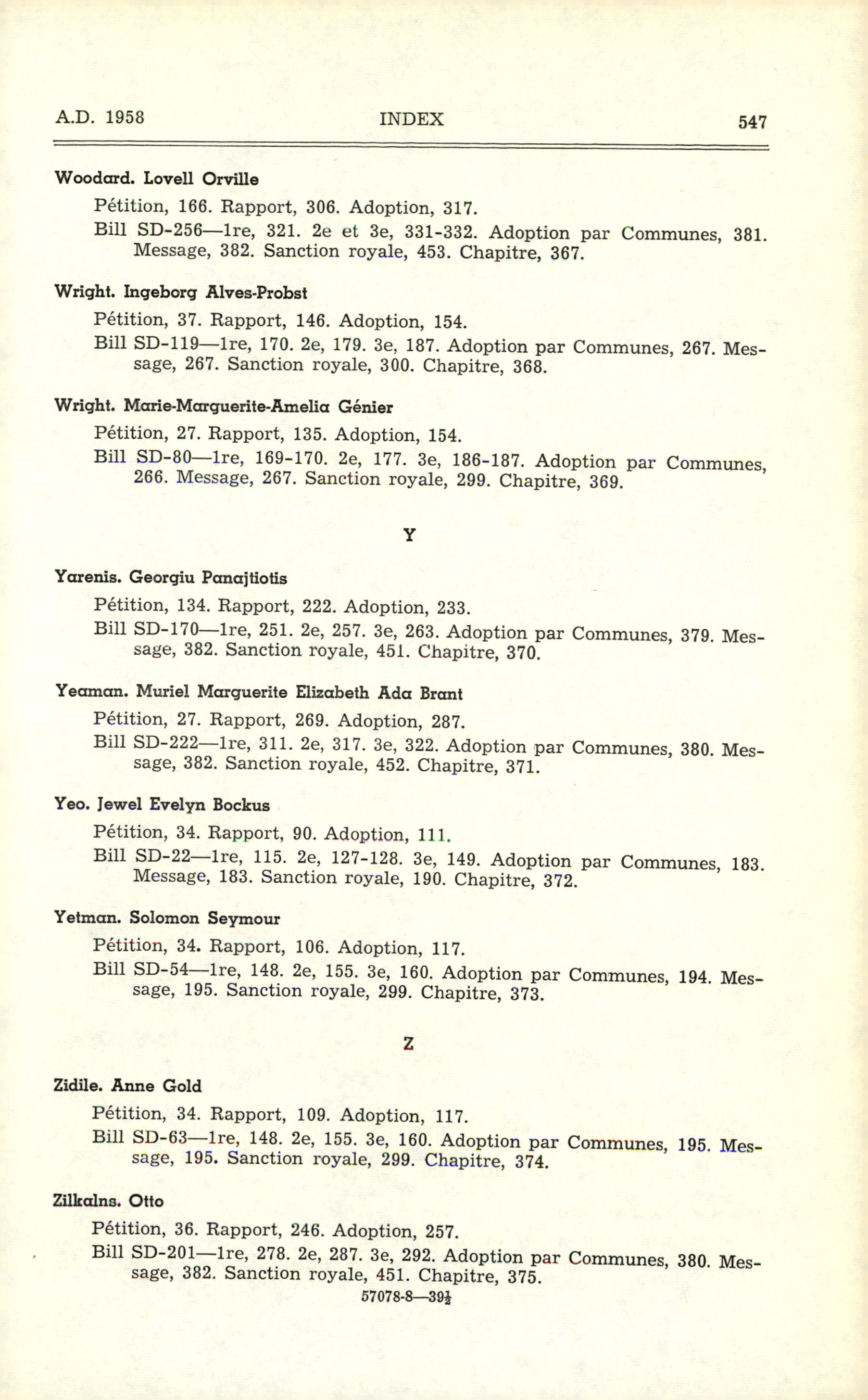 A.D. 1958 INDEX 547

Woodard. Lovell Orville

Pétition, 166. Rapport, 306. Adoption, 317.

Bill SD-256—1re, 321. 2e et 3e, 331-332. Adoption par Communes, 381. Message, 382. Sanction royale, 453. Chapitre, 367.

Wright. Ingeborg Alves-Probst

Pétition, 37. Rapport, 146. Adoption, 154.

Bill SD-119—1re, 170. 2e, 179. 3e, 187. Adoption par Communes, 267. Message, 267. Sanction royale, 300. Chapitre, 368.

Wright. Marie-Marguerite-Amelia Génier

Pétition, 27. Rapport, 135. Adoption, 154.

Bill SD-80—1re, 169-170. 2e, 177. 3e, 186-187. Adoption par Communes, 266. Message, 267. Sanction royale, 299. Chapitre, 369.

Y

Yarenis. Georgiu Panajtiotis

Pétition, 134. Rapport, 222. Adoption, 233.

Bill SD-170—1re, 251. 2e, 257. 3e, 263. Adoption par Communes, 379. Message, 382. Sanction royale, 451. Chapitre, 370.

Yeaman. Muriel Marguerite Elizabeth Ada Brant

Pétition, 27. Rapport, 269. Adoption, 287.

Bill SD-222—1re, 311. 2e, 317. 3e, 322. Adoption par Communes, 380. Message, 382. Sanction royale, 452. Chapitre, 371.

Yeo. Jewel Evelyn Bockus

Pétition, 34. Rapport, 90. Adoption, 111.

Bill SD-22—1re, 115. 2e, 127-128. 3e, 149. Adoption par Communes, 183. Message, 183. Sanction royale, 190. Chapitre, 372.

Yetman. Solomon Seymour

Pétition, 34. Rapport, 106. Adoption, 117.

Bill SD-54—1re, 148. 2e, 155. 3e, 160. Adoption par Communes, 194. Message, 195. Sanction royale, 299. Chapitre, 373.

Z

Zidile. Anne Gold

Pétition, 34. Rapport, 109. Adoption, 117.

Bill SD-63—1re, 148. 2e, 155. 3e, 160. Adoption par Communes, 195. Message, 195. Sanction royale, 299. Chapitre, 374.

Zilkalns. Otto

Pétition, 36. Rapport, 246. Adoption, 257.

Bill SD-201—1re, 278. 2e, 287. 3e, 292. Adoption par Communes, 380. Message, 382. Sanction royale, 451. Chapitre, 375.

57078-8—39½